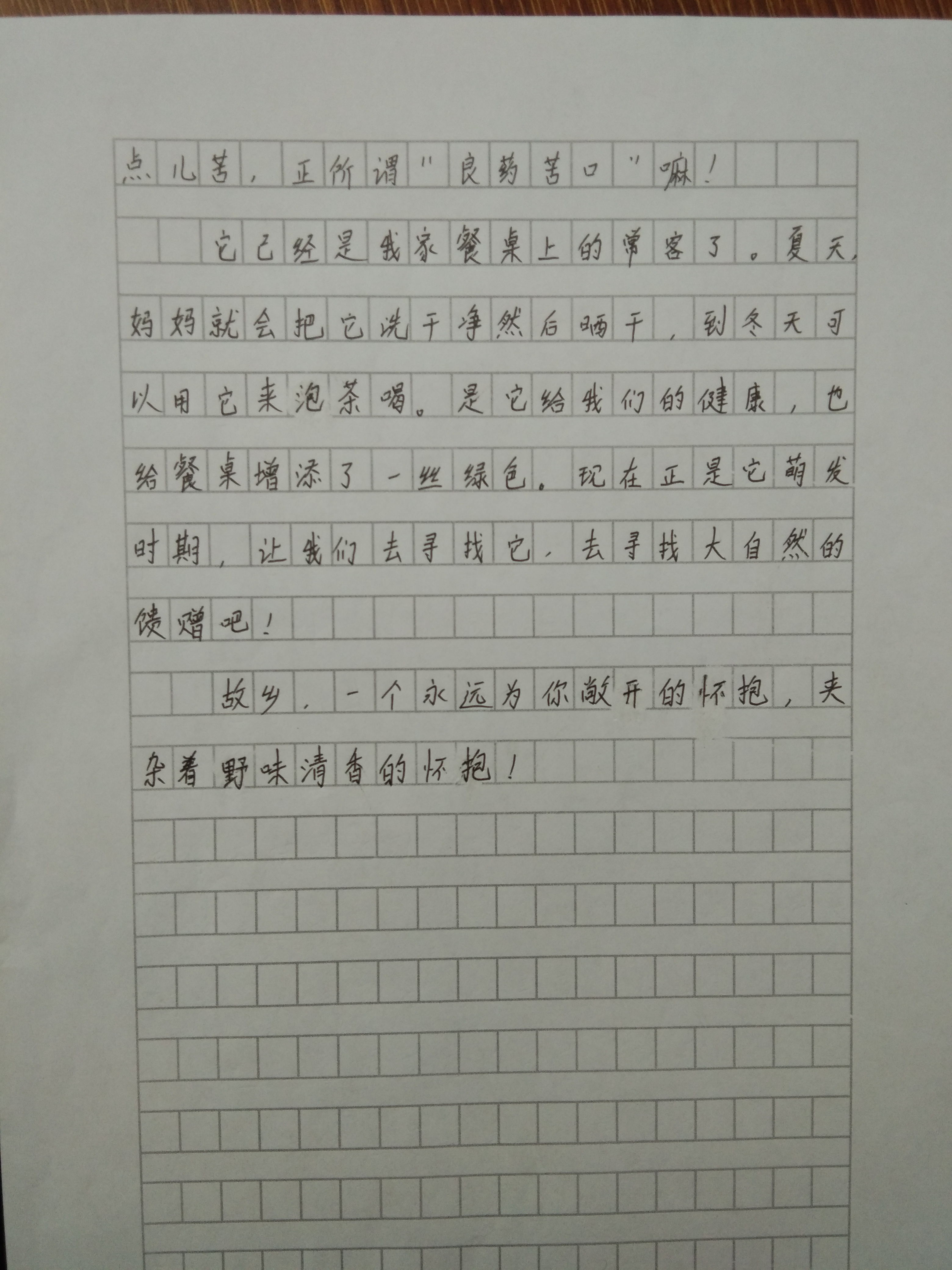 点儿苦，正所谓"良药苦口"嘛！

它已经是我家餐桌上的常客了。夏天，妈妈就会把它洗干净然后晒干，到冬天可以用它来泡茶喝。是它给我们的健康，也给餐桌增添了一丝绿色。现在正是它萌发时期，让我们去寻找它，去寻找大自然的馈赠吧！

故乡，一个永远为你敞开的怀抱，夹杂着野味清香的怀抱！